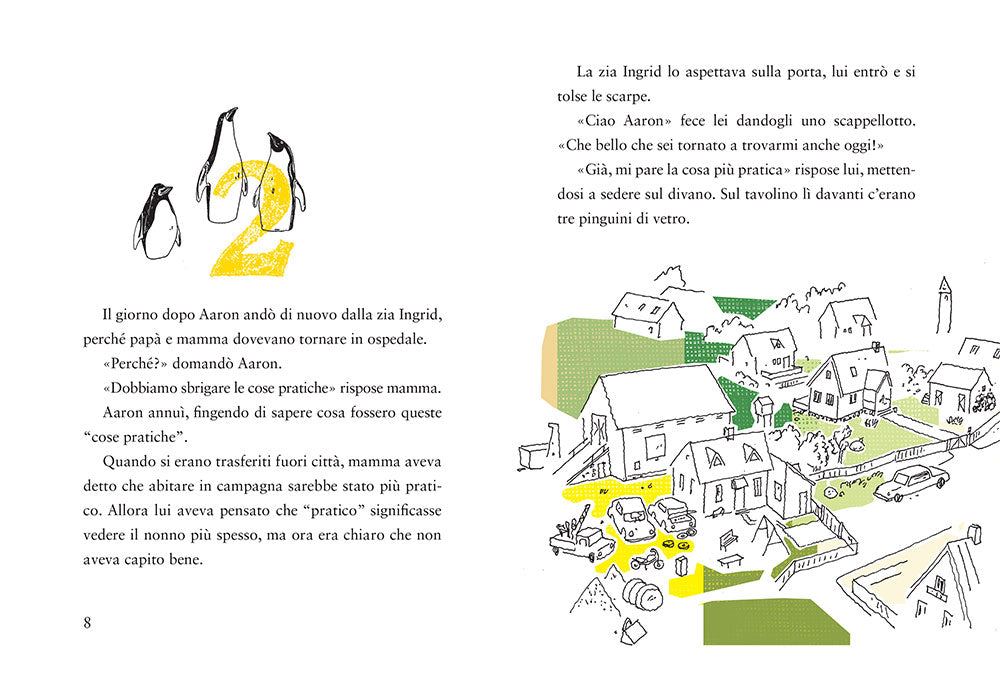 2

Il giorno dopo Aaron andò di nuovo dalla zia Ingrid, perché papà e mamma dovevano tornare in ospedale.

«Perché?» domandò Aaron.

«Dobbiamo sbrigare le cose pratiche» rispose mamma.

Aaron annuì, fingendo di sapere cosa fossero queste "cose pratiche".

Quando si erano trasferiti fuori città, mamma aveva detto che abitare in campagna sarebbe stato più pratico. Allora lui aveva pensato che "pratico" significasse vedere il nonno più spesso, ma ora era chiaro che non aveva capito bene.

8

La zia Ingrid lo aspettava sulla porta, lui entrò e si tolse le scarpe.

«Ciao Aaron» fece lei dandogli uno scappellotto. «Che bello che sei tornato a trovarmi anche oggi!»

«Già, mi pare la cosa più pratica» rispose lui, mettendosi a sedere sul divano. Sul tavolino lì davanti c'erano tre pinguini di vetro.